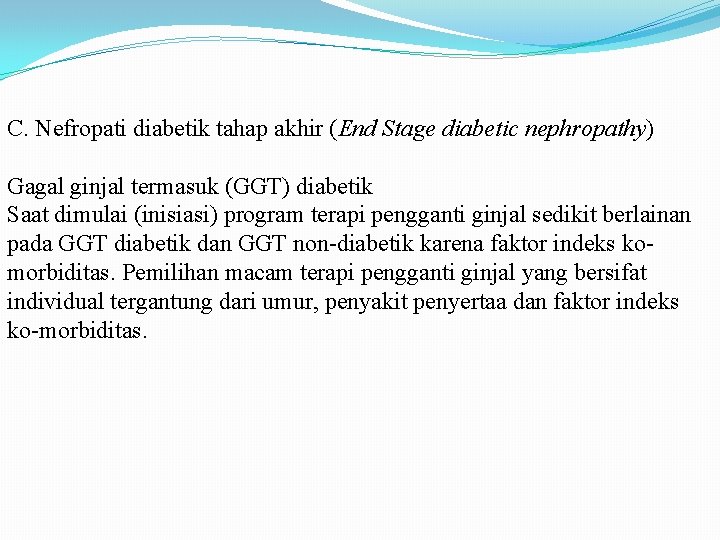 C. Nefropati diabetik tahap akhir (End Stage diabetic nephropathy)

Gagal ginjal termasuk (GGT) diabetik
Saat dimulai (inisiasi) program terapi pengganti ginjal sedikit berlainan pada GGT diabetik dan GGT non-diabetik karena faktor indeks ko-morbiditas. Pemilihan macam terapi pengganti ginjal yang bersifat individual tergantung dari umur, penyakit penyertaa dan faktor indeks ko-morbiditas.